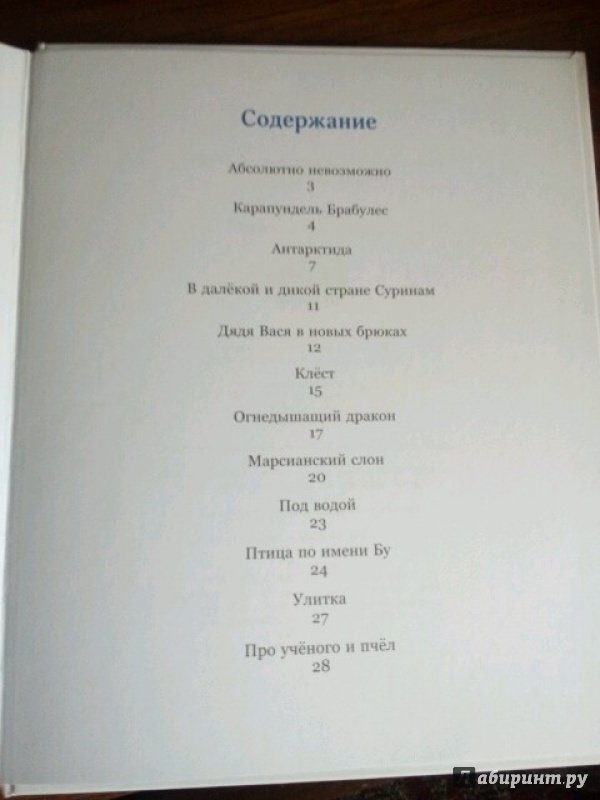 Содержание

Абсолютно невозможно
3

Карапундель Брабулес
4

Антарктида
7

В далёкой и дикой стране Суринам
11

Дядя Вася в новых брюках
12

Клёст
15

Огнедышащий дракон
17

Марсианский слон
20

Под водой
23

Птица по имени Бу
24

Улитка
27

Про учёного и пчёл
28

Лабиринт.ру